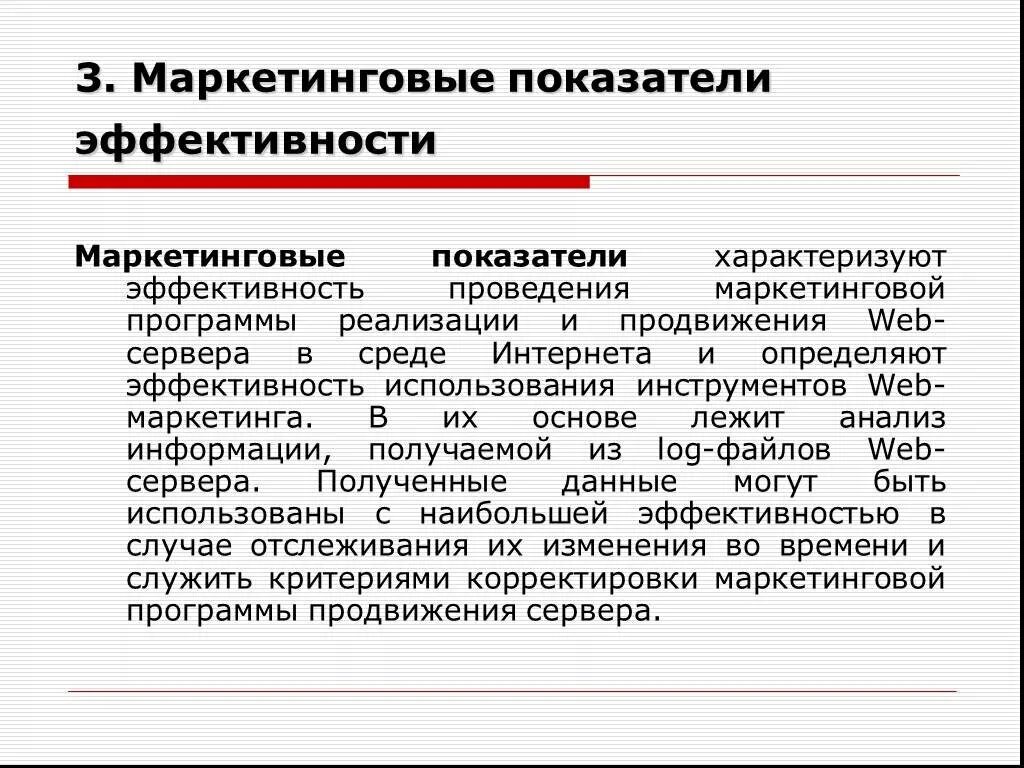 3. Маркетинговые показатели эффективности

Маркетинговые показатели характеризуют эффективность проведения маркетинговой программы реализации и продвижения Web-сервера в среде Интернета и определяют эффективность использования инструментов Web-маркетинга. В их основе лежит анализ информации, получаемой из log-файлов Web-сервера. Полученные данные могут быть использованы с наибольшей эффективностью в случае отслеживания их изменения во времени и служить критериями корректировки маркетинговой программы продвижения сервера.